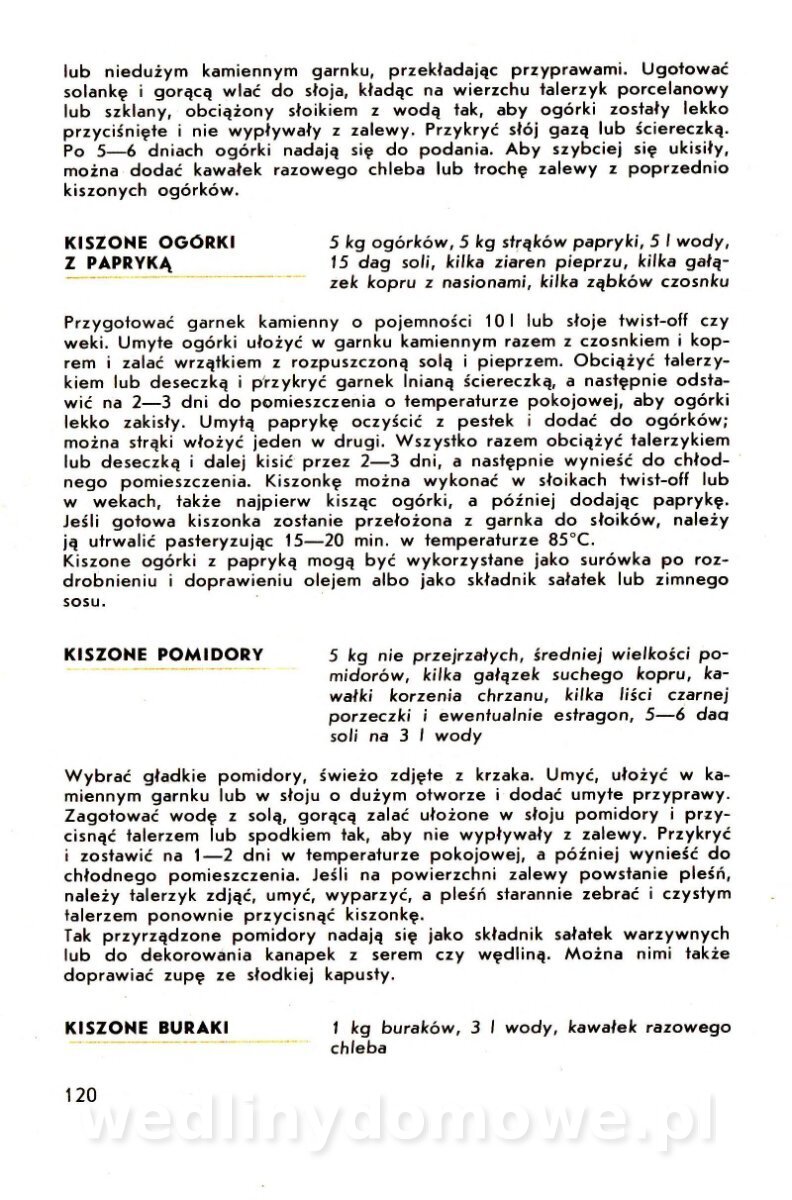 lub niedużym kamiennym garnku, przekładając przyprawami. Ugotować solankę i gorącą wlać do słoja, kładąc na wierzchu talerzyk porcelanowy lub szklany, obciążony słoikiem z wodą tak, aby ogórki zostały lekko przyciśnięte i nie wypływały z zalewy. Przykryć słój gazą lub ściereczką. Po 5—6 dniach ogórki nadają się do podania. Aby szybciej się ukisiły, można dodać kawałek razowego chleba lub trochę zalewy z poprzednio kiszonych ogórków.

KISZONE OGÓRKI Z PAPRYKĄ

5 kg ogórków, 5 kg strąków papryki, 5 l wody, 15 dag soli, kilka ziaren pieprzu, kilka gałązek kopru z nasionami, kilka ząbków czosnku

Przygotować garnek kamienny o pojemności 10 l lub słoje twist-off czy weki. Umyte ogórki ułożyć w garnku kamiennym razem z czosnkiem i koprem i zalać wrzątkiem z rozpuszczoną solą i pieprzem. Obciążyć talerzykiem lub deseczką i przykryć garnek lnianą ściereczką, a następnie odstawić na 2—3 dni do pomieszczenia o temperaturze pokojowej, aby ogórki lekko zakisły. Umytą paprykę oczyścić z pestek i dodać do ogórków; można strąki włożyć jeden w drugi. Wszystko razem obciążyć talerzykiem lub deseczką i dalej kisić przez 2—3 dni, a następnie wynieść do chłodnego pomieszczenia. Kiszonkę można wykonać w słoikach twist-off lub w wekach, także najpierw kisząc ogórki, a później dodając paprykę. Jeśli gotowa kiszonka zostanie przełożona z garnka do słoików, należy ją utrwalić pasteryzując 15—20 min. w temperaturze 85°C.
Kiszone ogórki z papryką mogą być wykorzystane jako surówka po rozdrobnieniu i doprawieniu olejem albo jako składnik sałatek lub zimnego sosu.

KISZONE POMIDORY

5 kg nie przejrzałych, średniej wielkości pomidorów, kilka gałązek suchego kopru, kawałki korzenia chrzanu, kilka liści czarnej porzeczki i ewentualnie estragon, 5—6 dag soli na 3 l wody

Wybrać gładkie pomidory, świeżo zdjęte z krzaka. Umyć, ułożyć w kamiennym garnku lub w słoju o dużym otworze i dodać umyte przyprawy. Zagotować wodę z solą, gorącą zalać ułożone w słoju pomidory i przycisnąć talerzem lub spodkiem tak, aby nie wypływały z zalewy. Przykryć i zostawić na 1—2 dni w temperaturze pokojowej, a później wynieść do chłodnego pomieszczenia. Jeśli na powierzchni zalewy powstanie pleśń, należy talerzyk zdjąć, umyć, wyparzyć, a pleśń starannie zebrać i czystym talerzem ponownie przycisnąć kiszonkę.
Tak przyrządzone pomidory nadają się jako składnik sałatek warzywnych lub do dekorowania kanapek z serem czy wędliną. Można nimi także doprawiać zupę ze słodkiej kapusty.

KISZONE BURAKI

1 kg buraków, 3 l wody, kawałek razowego chleba

120

wedlinydomowe.pl